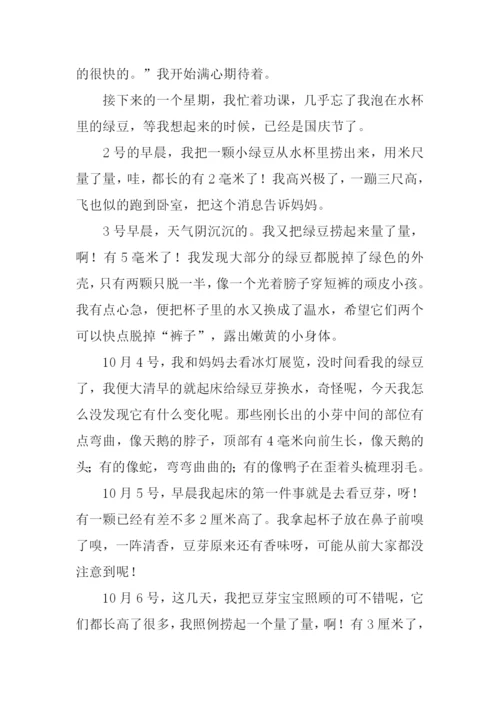 的很快的。”我开始满心期待着。

接下来的一个星期，我忙着功课，几乎忘了我泡在水杯里的绿豆，等我想起来的时候，已经是国庆节了。

2号的早晨，我把一颗小绿豆从水杯里捞出来，用米尺量了量，哇，都长的有2毫米了！我高兴极了，一蹦三尺高，飞也似的跑到卧室，把这个消息告诉妈妈。

3号早晨，天气阴沉沉的。我又把绿豆捞起来量了量，啊！有5毫米了！我发现大部分的绿豆都脱掉了绿色的外壳，只有两颗只脱一半，像一个光着膀子穿短裤的顽皮小孩。我有点心急，便把杯子里的水又换成了温水，希望它们两个可以快点脱掉“裤子”，露出嫩黄的小身体。

10月4号，我和妈妈去看冰灯展览，没时间看我的绿豆了，我便大清早的就起床给绿豆芽换水，奇怪呢，今天我怎么没发现它有什么变化呢。那些刚长出的小芽中间的部位有点弯曲，像天鹅的脖子，顶部有4毫米向前生长，像天鹅的头;有的像蛇，弯弯曲曲的;有的像鸭子在歪着头梳理羽毛。

10月5号，早晨我起床的第一件事就是去看豆芽，呀！有一颗已经有差不多2厘米高了。我拿起杯子放在鼻子前嗅了嗅，一阵清香，豆芽原来还有香味呀，可能从前大家都没注意到呢！

10月6号，这几天，我把豆芽宝宝照顾的可不错呢，它们都长高了很多，我照例捞起一个量了量，啊！有3厘米了，